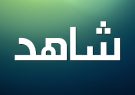 شاهد